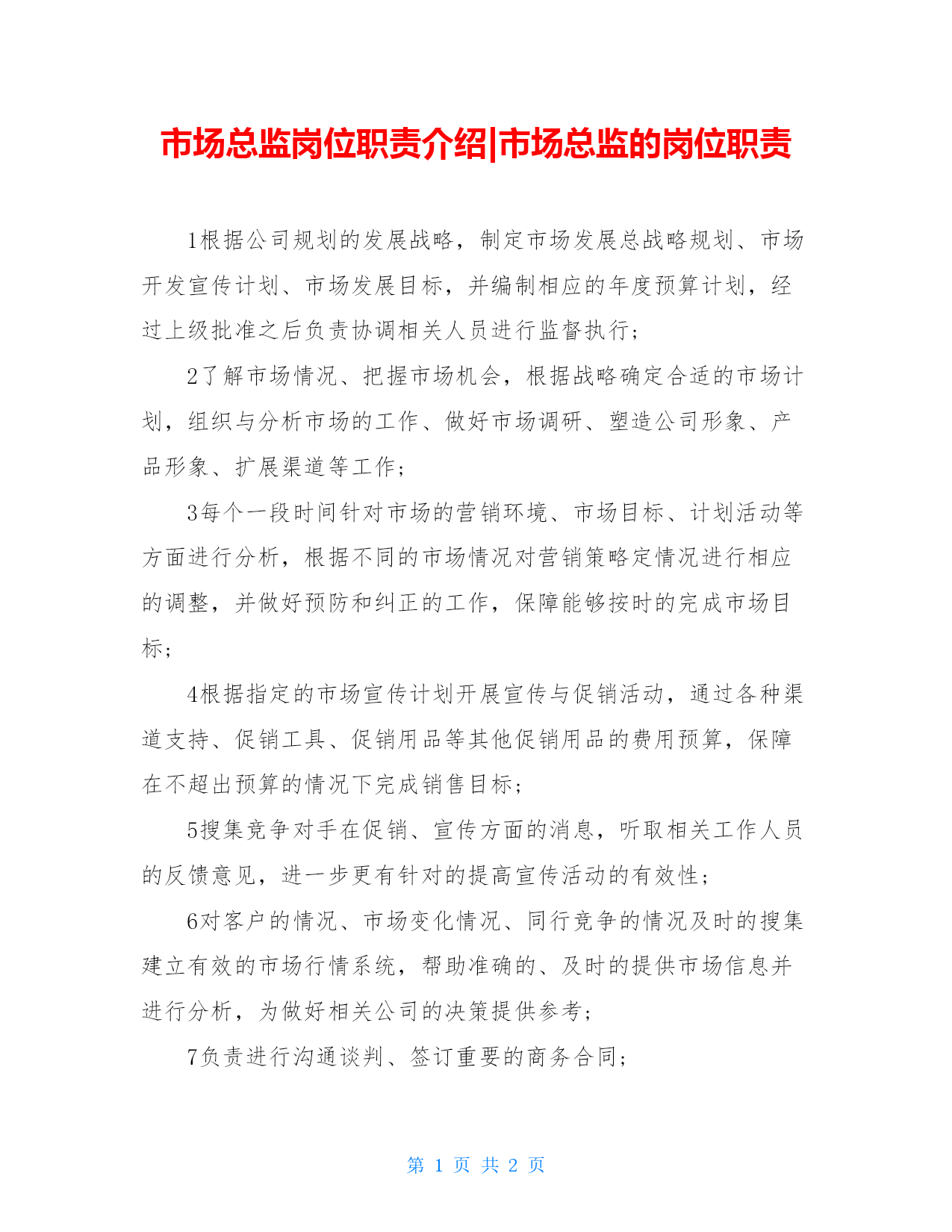 市场总监岗位职责介绍|市场总监的岗位职责

1根据公司规划的发展战略，制定市场发展总战略规划、市场开发宣传计划、市场发展目标，并编制相应的年度预算计划，经过上级批准之后负责协调相关人员进行监督执行；

2了解市场情况、把握市场机会，根据战略确定合适的市场计划，组织与分析市场的工作、做好市场调研、塑造公司形象、产品形象、扩展渠道等工作；

3每个一段时间针对市场的营销环境、市场目标、计划活动等方面进行分析，根据不同的市场情况对营销策略定情况进行相应的调整，并做好预防和纠正的工作，保障能够按时的完成市场目标；

4根据指定的市场宣传计划开展宣传与促销活动，通过各种渠道支持、促销工具、促销用品等其他促销用品的费用预算，保障在不超出预算的情况下完成销售目标；

5搜集竞争对手在促销、宣传方面的消息，听取相关工作人员的反馈意见，进一步更有针对的提高宣传活动的有效性；

6对客户的情况、市场变化情况、同行竞争的情况及时的搜集建立有效的市场行情系统，帮助准确的、及时的提供市场信息并进行分析，为做好相关公司的决策提供参考；

7负责进行沟通谈判、签订重要的商务合同；

第 1 页 共 2 页